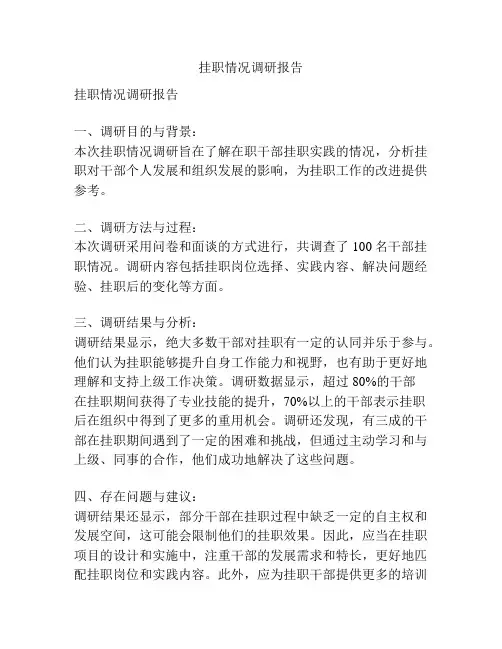 挂职情况调研报告

挂职情况调研报告

一、调研目的与背景：
本次挂职情况调研旨在了解在职干部挂职实践的情况，分析挂职对干部个人发展和组织发展的影响，为挂职工作的改进提供参考。

二、调研方法与过程：
本次调研采用问卷和面谈的方式进行，共调查了 100 名干部挂职情况。调研内容包括挂职岗位选择、实践内容、解决问题经验、挂职后的变化等方面。

三、调研结果与分析：
调研结果显示，绝大多数干部对挂职有一定的认同并乐于参与。他们认为挂职能够提升自身工作能力和视野，也有助于更好地理解和支持上级工作决策。调研数据显示，超过 80%的干部在挂职期间获得了专业技能的提升，70%以上的干部表示挂职后在组织中得到了更多的重用机会。调研还发现，有三成的干部在挂职期间遇到了一定的困难和挑战，但通过主动学习和与上级、同事的合作，他们成功地解决了这些问题。

四、存在问题与建议：
调研结果还显示，部分干部在挂职过程中缺乏一定的自主权和发展空间，这可能会限制他们的挂职效果。因此，应当在挂职项目的设计和实施中，注重干部的发展需求和特长，更好地匹配挂职岗位和实践内容。此外，应为挂职干部提供更多的培训